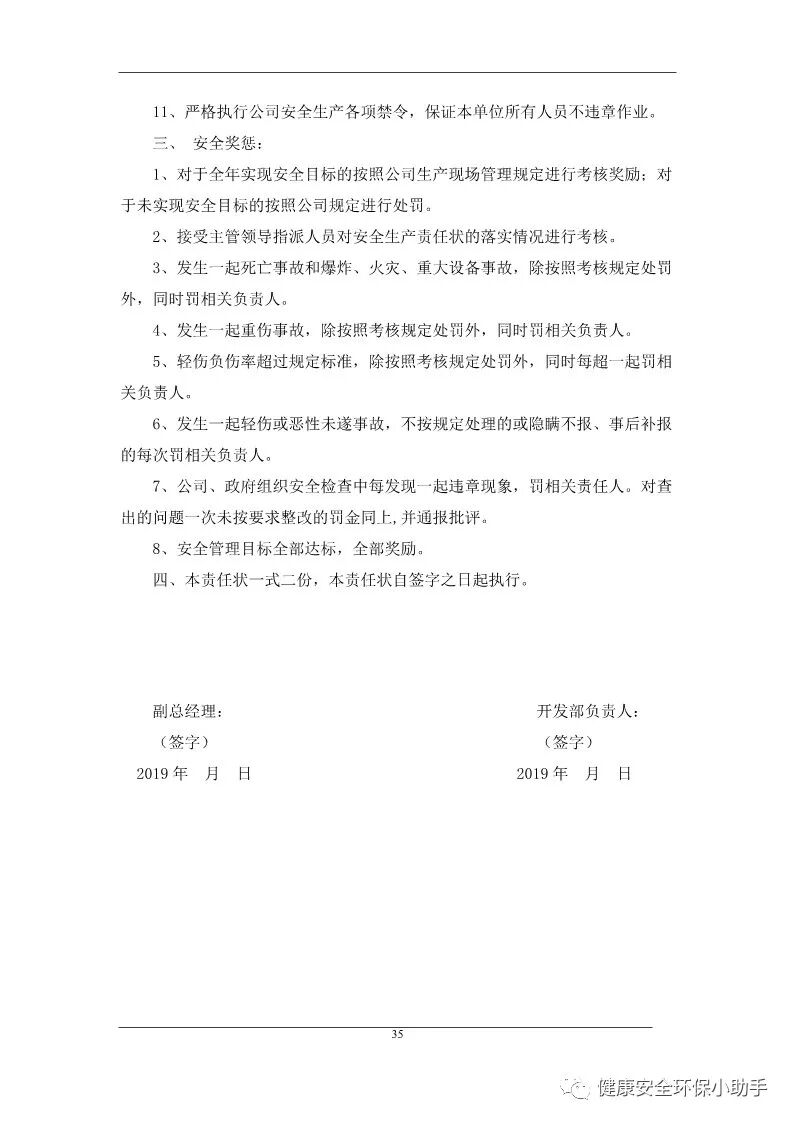 11、严格执行公司安全生产各项禁令，保证本单位所有人员不违章作业。

三、 安全奖惩：

1、对于全年实现安全目标的按照公司生产现场管理规定进行考核奖励；对于未实现安全目标的按照公司规定进行处罚。

2、接受主管领导指派人员对安全生产责任状的落实情况进行考核。

3、发生一起死亡事故和爆炸、火灾、重大设备事故，除按照考核规定处罚外，同时罚相关负责人。

4、发生一起重伤事故，除按照考核规定处罚外，同时罚相关负责人。

5、轻伤负伤率超过规定标准，除按照考核规定处罚外，同时每超一起罚相关负责人。

6、发生一起轻伤或恶性未遂事故，不按规定处理的或隐瞒不报、事后补报的每次罚相关负责人。

7、公司、政府组织安全检查中每发现一起违章现象，罚相关责任人。对查出的问题一次未按要求整改的罚金同上,并通报批评。

8、安全管理目标全部达标，全部奖励。

四、本责任状一式二份，本责任状自签字之日起执行。

副总经理：
（签字）
2019 年 月 日

开发部负责人：
（签字）
2019 年 月 日

35

健康安全环保小助手